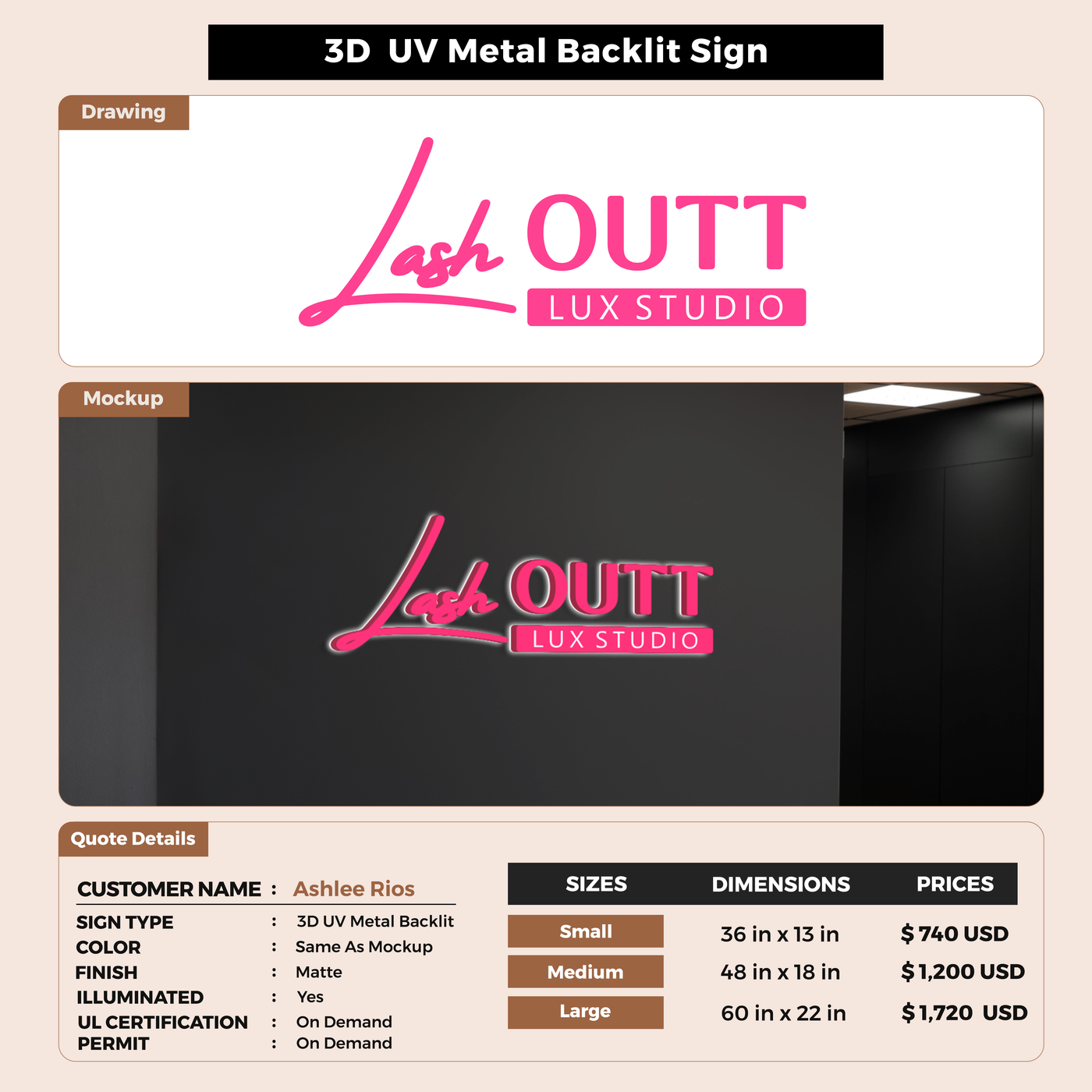 3D UV Metal Backlit Sign

Drawing

Lash OUTT
LUX STUDIO

Mockup

Lash OUTT
LUX STUDIO

Quote Details

CUSTOMER NAME : Ashlee Rios
SIGN TYPE : 3D UV Metal Backlit
COLOR : Same As Mockup
FINISH : Matte
ILLUMINATED : Yes
UL CERTIFICATION : On Demand
PERMIT : On Demand

| SIZES | DIMENSIONS | PRICES |
|---|---|---|
| Small | 36 in x 13 in | $ 740 USD |
| Medium | 48 in x 18 in | $ 1,200 USD |
| Large | 60 in x 22 in | $ 1,720 USD |